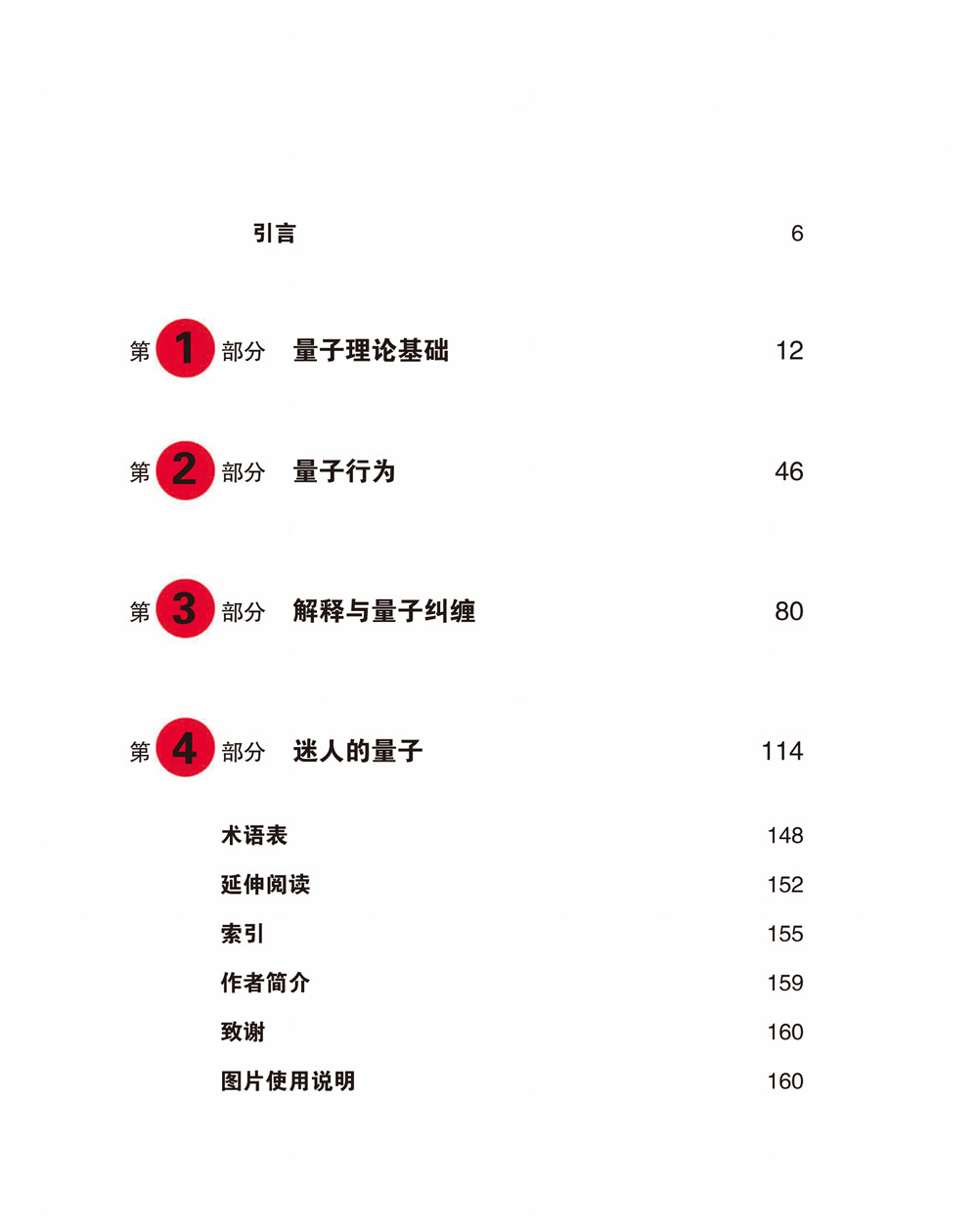 引言 6

第 1 部分 量子理论基础 12

第 2 部分 量子行为 46

第 3 部分 解释与量子纠缠 80

第 4 部分 迷人的量子 114

术语表 148

延伸阅读 152

索引 155

作者简介 159

致谢 160

图片使用说明 160